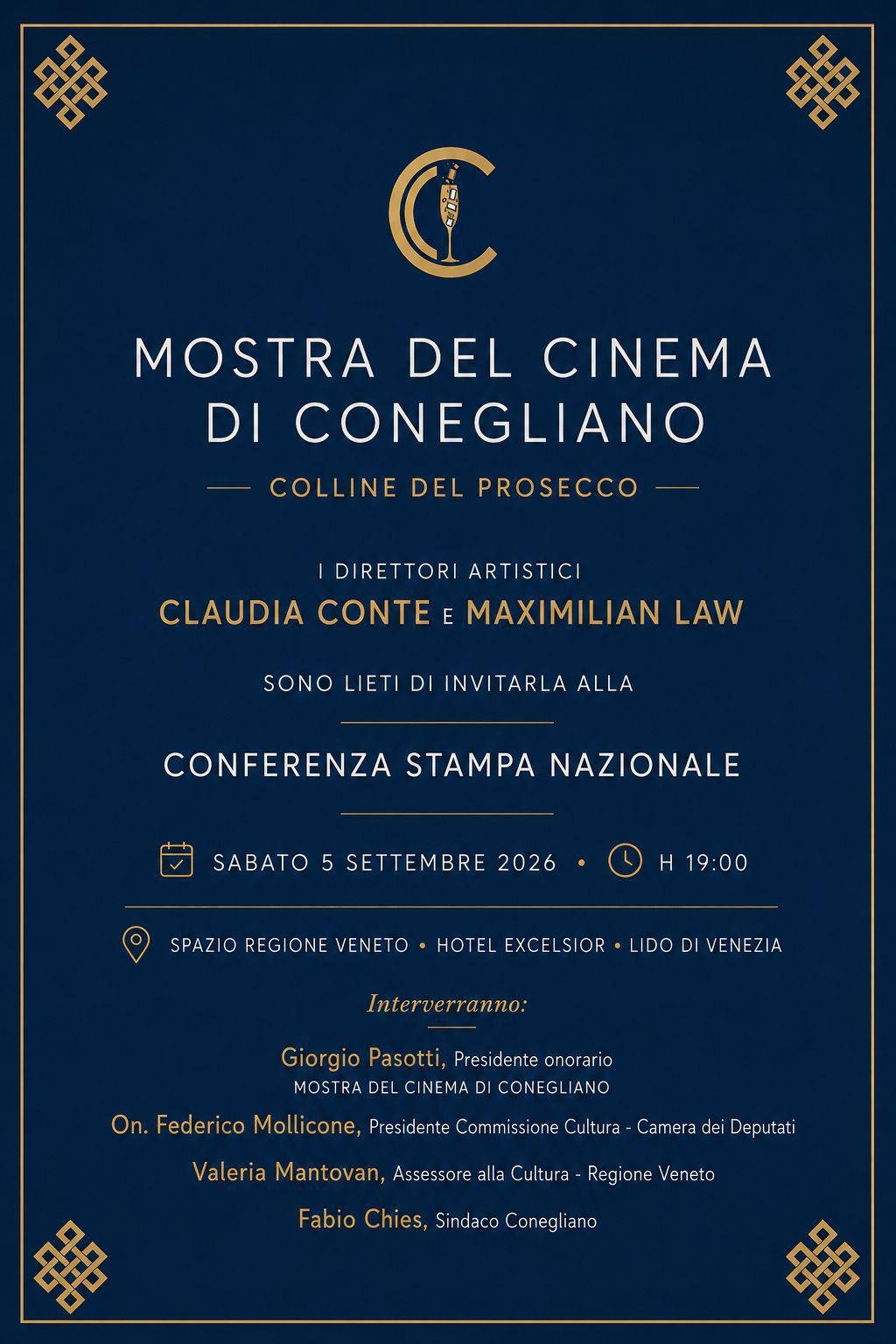 MOSTRA DEL CINEMA DI CONEGLIANO

COLLINE DEL PROSECCO

I DIRETTORI ARTISTICI

CLAUDIA CONTE E MAXIMILIAN LAW

SONO LIETI DI INVITARLA ALLA

CONFERENZA STAMPA NAZIONALE

SABATO 5 SETTEMBRE 2026 • H 19:00

SPAZIO REGIONE VENETO • HOTEL EXCELSIOR • LIDO DI VENEZIA

Interverranno:

Giorgio Pasotti, Presidente onorario MOSTRA DEL CINEMA DI CONEGLIANO

On. Federico Mollicone, Presidente Commissione Cultura - Camera dei Deputati

Valeria Mantovan, Assessore alla Cultura - Regione Veneto

Fabio Chies, Sindaco Conegliano